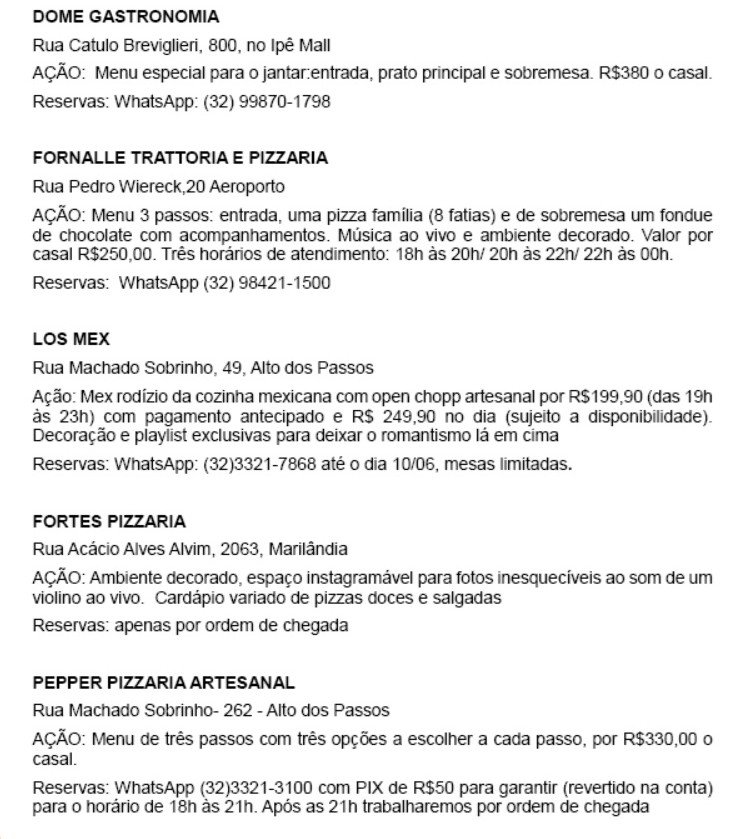 DOME GASTRONOMIA

Rua Catulo Breviglieri, 800, no Ipê Mall

AÇÃO: Menu especial para o jantar:entrada, prato principal e sobremesa. R$380 o casal.

Reservas: WhatsApp: (32) 99870-1798

FORNALLE TRATTORIA E PIZZARIA

Rua Pedro Wiereck,20 Aeroporto

AÇÃO: Menu 3 passos: entrada, uma pizza família (8 fatias) e de sobremesa um fondue de chocolate com acompanhamentos. Música ao vivo e ambiente decorado. Valor por casal R$250,00. Três horários de atendimento: 18h às 20h/ 20h às 22h/ 22h às 00h.

Reservas: WhatsApp (32) 98421-1500

LOS MEX

Rua Machado Sobrinho, 49, Alto dos Passos

Ação: Mex rodízio da cozinha mexicana com open chopp artesanal por R$199,90 (das 19h às 23h) com pagamento antecipado e R$ 249,90 no dia (sujeito a disponibilidade). Decoração e playlist exclusivas para deixar o romantismo lá em cima

Reservas: WhatsApp: (32)3321-7868 até o dia 10/06, mesas limitadas.

FORTES PIZZARIA

Rua Acácio Alves Alvim, 2063, Marilândia

AÇÃO: Ambiente decorado, espaço instagramável para fotos inesquecíveis ao som de um violino ao vivo. Cardápio variado de pizzas doces e salgadas

Reservas: apenas por ordem de chegada

PEPPER PIZZARIA ARTESANAL

Rua Machado Sobrinho- 262 - Alto dos Passos

AÇÃO: Menu de três passos com três opções a escolher a cada passo, por R$330,00 o casal.

Reservas: WhatsApp (32)3321-3100 com PIX de R$50 para garantir (revertido na conta) para o horário de 18h às 21h. Após as 21h trabalharemos por ordem de chegada